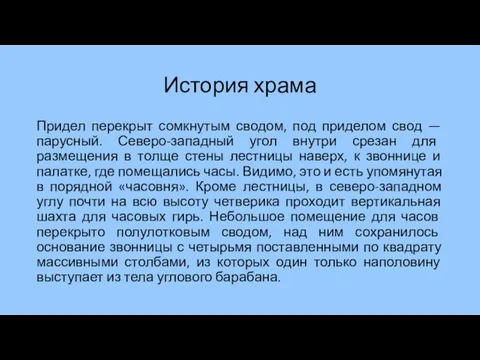 История храма

Придел перекрыт сомкнутым сводом, под приделом свод — парусный. Северо-западный угол внутри срезан для размещения в толще стены лестницы наверх, к звоннице и палатке, где помещались часы. Видимо, это и есть упомянутая в порядной «часовня». Кроме лестницы, в северо-западном углу почти на всю высоту четверика проходит вертикальная шахта для часовых гирь. Небольшое помещение для часов перекрыто полулотковым сводом, над ним сохранилось основание звонницы с четырьмя поставленными по квадрату массивными столбами, из которых один только наполовину выступает из тела углового барабана.